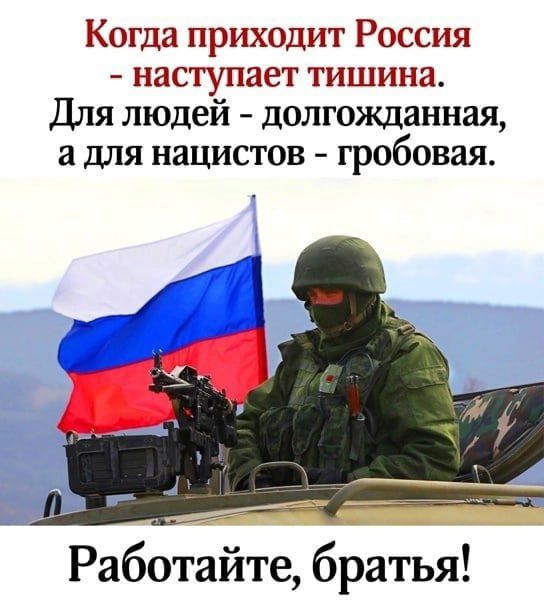 Когда приходит Россия - наступает тишина.
Для людей - долгожданная, а для нацистов - гробовая.

Работайте, братья!